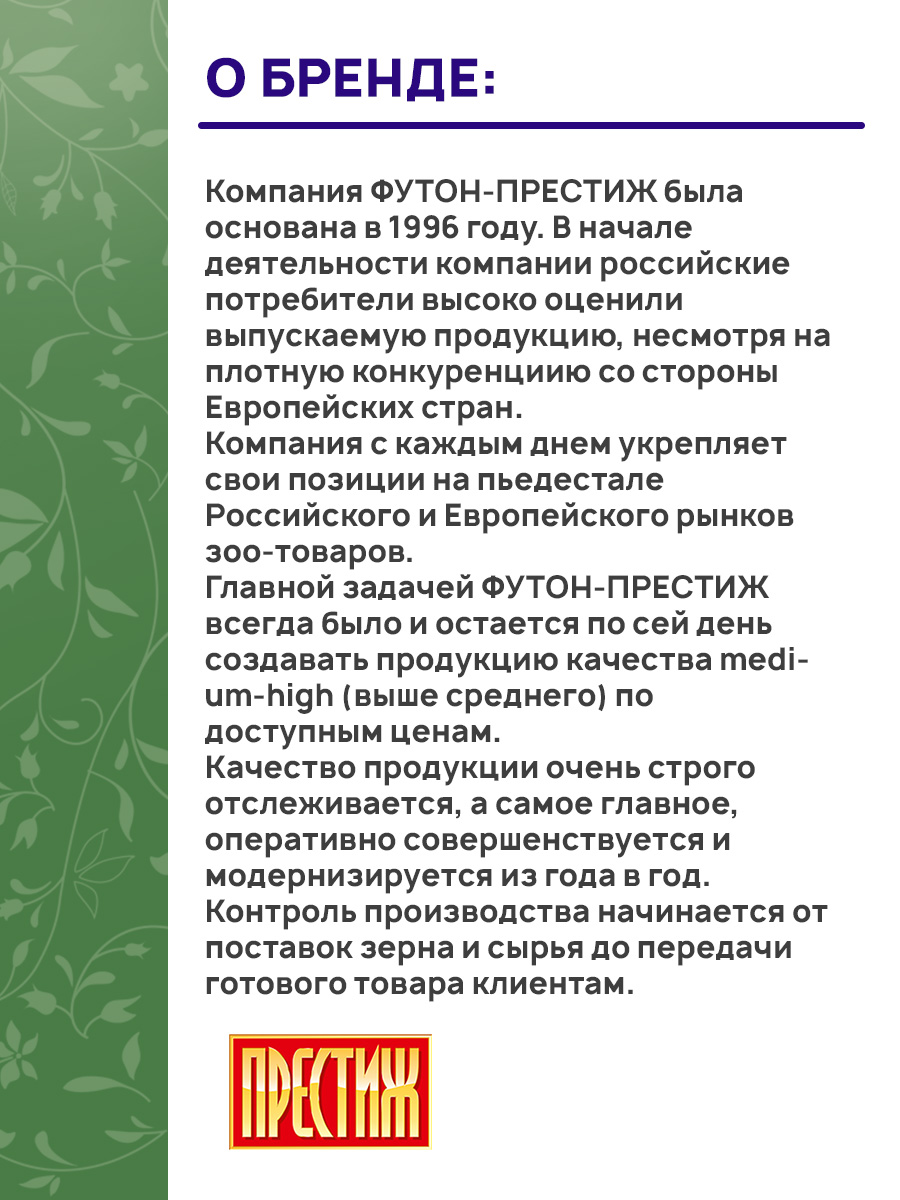 О БРЕНДЕ:

Компания ФУТОН-ПРЕСТИЖ была основана в 1996 году. В начале деятельности компании российские потребители высоко оценили выпускаемую продукцию, несмотря на плотную конкуренциию со стороны Европейских стран.
Компания с каждым днем укрепляет свои позиции на пьедестале Российского и Европейского рынков зоо-товаров.
Главной задачей ФУТОН-ПРЕСТИЖ всегда было и остается по сей день создавать продукцию качества medium-high (выше среднего) по доступным ценам.
Качество продукции очень строго отслеживается, а самое главное, оперативно совершенствуется и модернизируется из года в год. Контроль производства начинается от поставок зерна и сырья до передачи готового товара клиентам.

ПРЕСТИЖ